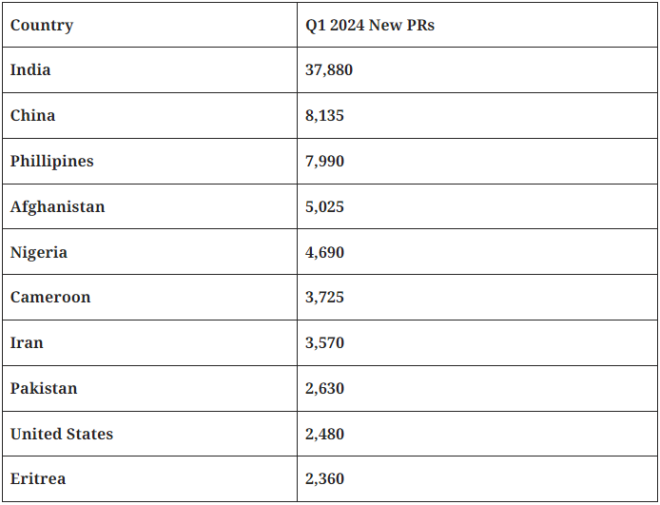 | Country | Q1 2024 New PRs |
|---|---|
| India | 37,880 |
| China | 8,135 |
| Phillipines | 7,990 |
| Afghanistan | 5,025 |
| Nigeria | 4,690 |
| Cameroon | 3,725 |
| Iran | 3,570 |
| Pakistan | 2,630 |
| United States | 2,480 |
| Eritrea | 2,360 |